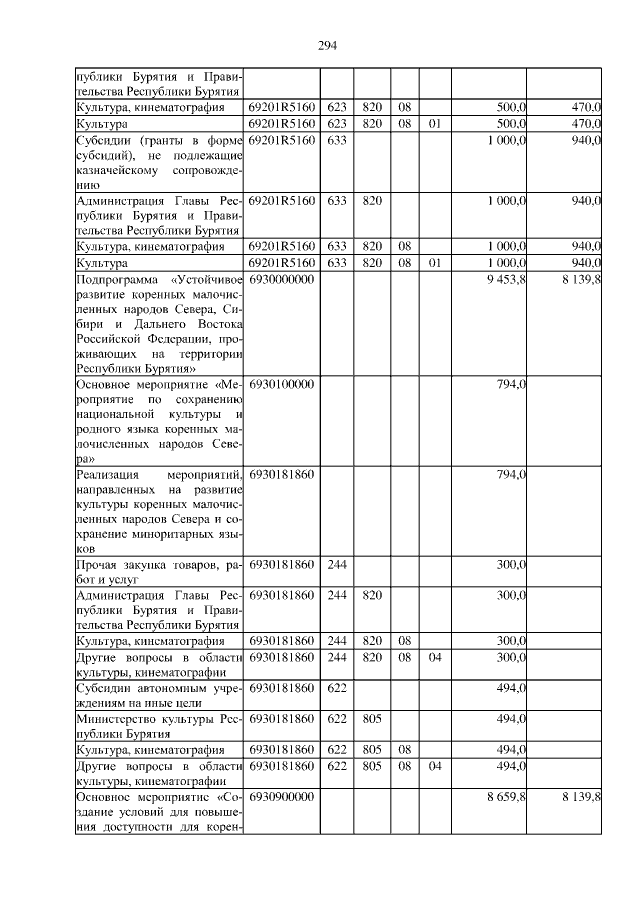 294

| | | | | | | | |
|---|---|---|---|---|---|---|---|
| публики Бурятия и Правительства Республики Бурятия | | | | | | | |
| Культура, кинематография | 69201R5160 | 623 | 820 | 08 | | 500,0 | 470,0 |
| Культура | 69201R5160 | 623 | 820 | 08 | 01 | 500,0 | 470,0 |
| Субсидии (гранты в форме субсидий), не подлежащие казначейскому сопровождению | 69201R5160 | 633 | | | | 1 000,0 | 940,0 |
| Администрация Главы Республики Бурятия и Правительства Республики Бурятия | 69201R5160 | 633 | 820 | | | 1 000,0 | 940,0 |
| Культура, кинематография | 69201R5160 | 633 | 820 | 08 | | 1 000,0 | 940,0 |
| Культура | 69201R5160 | 633 | 820 | 08 | 01 | 1 000,0 | 940,0 |
| Подпрограмма «Устойчивое развитие коренных малочисленных народов Севера, Сибири и Дальнего Востока Российской Федерации, проживающих на территории Республики Бурятия» | 6930000000 | | | | | 9 453,8 | 8 139,8 |
| Основное мероприятие «Мероприятие по сохранению национальной культуры и родного языка коренных малочисленных народов Севера» | 6930100000 | | | | | 794,0 | |
| Реализация мероприятий, направленных на развитие культуры коренных малочисленных народов Севера и сохранение миноритарных языков | 6930181860 | | | | | 794,0 | |
| Прочая закупка товаров, работ и услуг | 6930181860 | 244 | | | | 300,0 | |
| Администрация Главы Республики Бурятия и Правительства Республики Бурятия | 6930181860 | 244 | 820 | | | 300,0 | |
| Культура, кинематография | 6930181860 | 244 | 820 | 08 | | 300,0 | |
| Другие вопросы в области культуры, кинематографии | 6930181860 | 244 | 820 | 08 | 04 | 300,0 | |
| Субсидии автономным учреждениям на иные цели | 6930181860 | 622 | | | | 494,0 | |
| Министерство культуры Республики Бурятия | 6930181860 | 622 | 805 | | | 494,0 | |
| Культура, кинематография | 6930181860 | 622 | 805 | 08 | | 494,0 | |
| Другие вопросы в области культуры, кинематографии | 6930181860 | 622 | 805 | 08 | 04 | 494,0 | |
| Основное мероприятие «Создание условий для повышения доступности для корен- | 6930900000 | | | | | 8 659,8 | 8 139,8 |